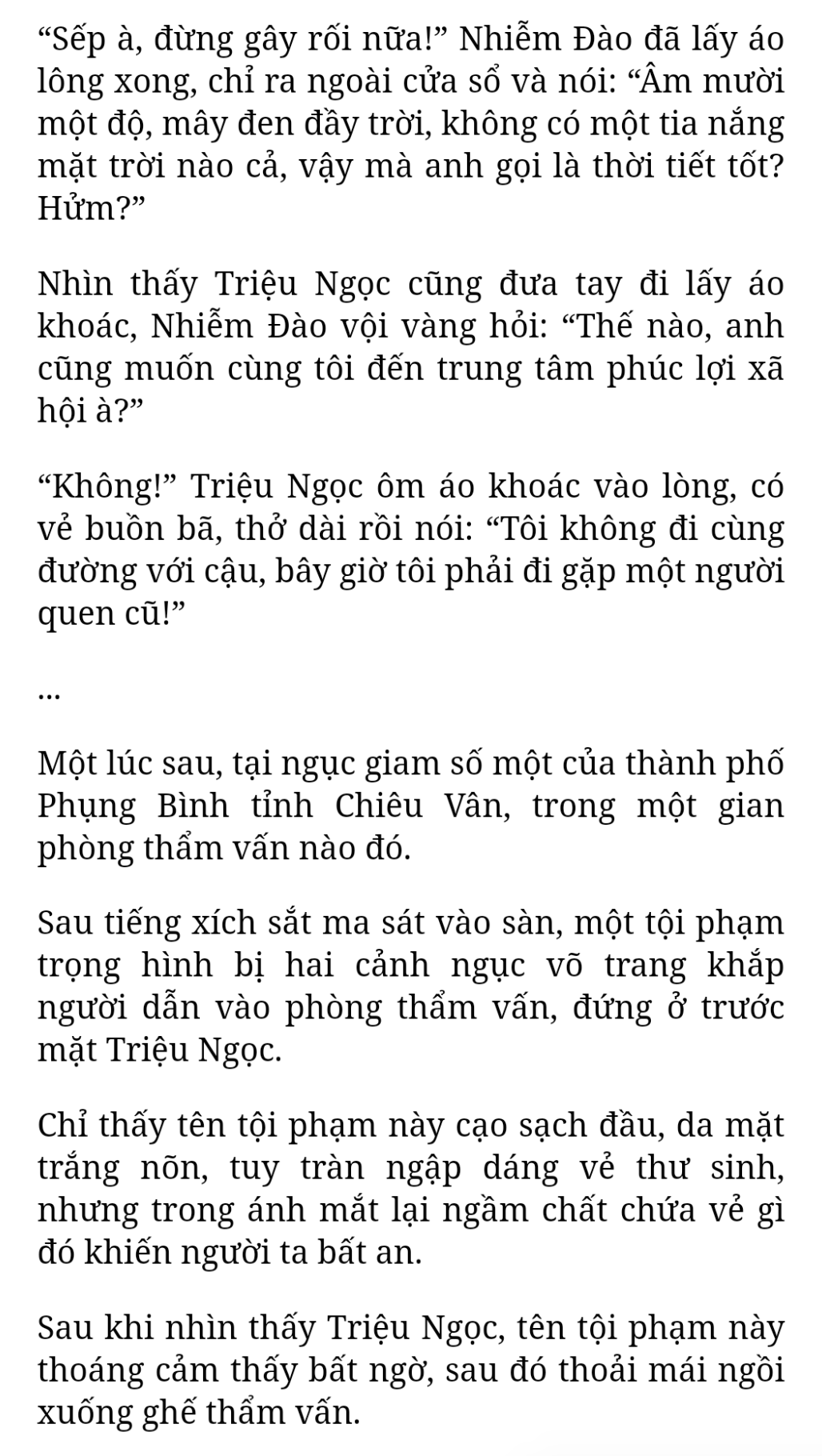 “Sếp à, đừng gây rối nữa!” Nhiễm Đào đã lấy áo lông xong, chỉ ra ngoài cửa sổ và nói: “Âm mười một độ, mây đen đầy trời, không có một tia nắng mặt trời nào cả, vậy mà anh gọi là thời tiết tốt? Hửm?”

Nhìn thấy Triệu Ngọc cũng đưa tay đi lấy áo khoác, Nhiễm Đào vội vàng hỏi: “Thế nào, anh cũng muốn cùng tôi đến trung tâm phúc lợi xã hội à?”

“Không!” Triệu Ngọc ôm áo khoác vào lòng, có vẻ buồn bã, thở dài rồi nói: “Tôi không đi cùng đường với cậu, bây giờ tôi phải đi gặp một người quen cũ!”

...

Một lúc sau, tại ngục giam số một của thành phố Phụng Bình tỉnh Chiêu Vân, trong một gian phòng thẩm vấn nào đó.

Sau tiếng xích sắt ma sát vào sàn, một tội phạm trọng hình bị hai cảnh ngục võ trang khắp người dẫn vào phòng thẩm vấn, đứng ở trước mặt Triệu Ngọc.

Chỉ thấy tên tội phạm này cạo sạch đầu, da mặt trắng nõn, tuy tràn ngập dáng vẻ thư sinh, nhưng trong ánh mắt lại ngầm chất chứa vẻ gì đó khiến người ta bất an.

Sau khi nhìn thấy Triệu Ngọc, tên tội phạm này thoáng cảm thấy bất ngờ, sau đó thoải mái ngồi xuống ghế thẩm vấn.